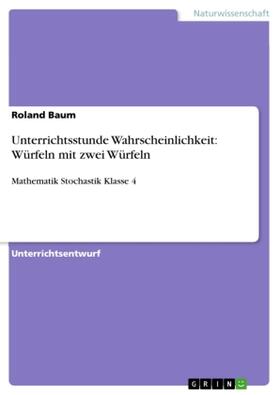 Naturwissenschaft

Roland Baum

Unterrichtsstunde Wahrscheinlichkeit: Würfeln mit zwei Würfeln

Mathematik Stochastik Klasse 4

Unterrichtsentwurf

GRIN